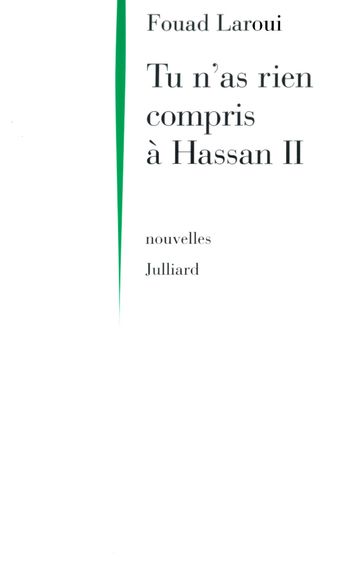 Fouad Laroui

Tu n'as rien compris à Hassan II

nouvelles

Julliard